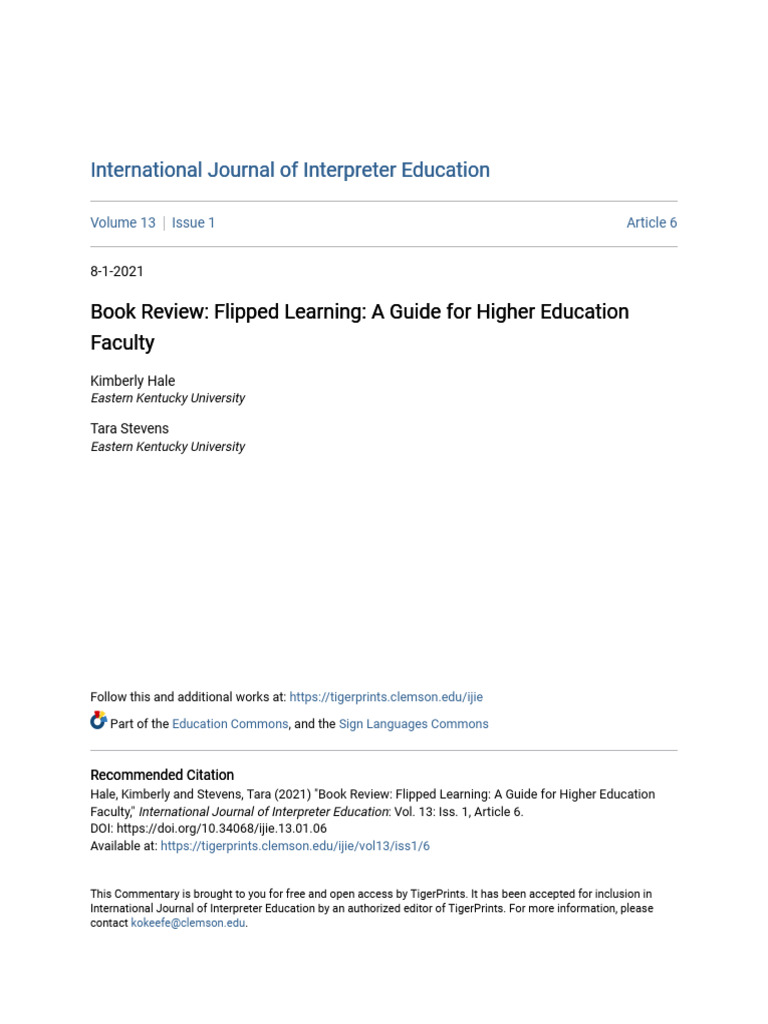 International Journal of Interpreter Education

Volume 13 | Issue 1

Article 6

8-1-2021

Book Review: Flipped Learning: A Guide for Higher Education Faculty

Kimberly Hale
Eastern Kentucky University

Tara Stevens
Eastern Kentucky University

Follow this and additional works at: https://tigerprints.clemson.edu/ijie

Part of the Education Commons, and the Sign Languages Commons

Recommended Citation
Hale, Kimberly and Stevens, Tara (2021) "Book Review: Flipped Learning: A Guide for Higher Education Faculty," International Journal of Interpreter Education: Vol. 13: Iss. 1, Article 6.
DOI: https://doi.org/10.34068/ijie.13.01.06
Available at: https://tigerprints.clemson.edu/ijie/vol13/iss1/6

This Commentary is brought to you for free and open access by TigerPrints. It has been accepted for inclusion in International Journal of Interpreter Education by an authorized editor of TigerPrints. For more information, please contact kokeefe@clemson.edu.